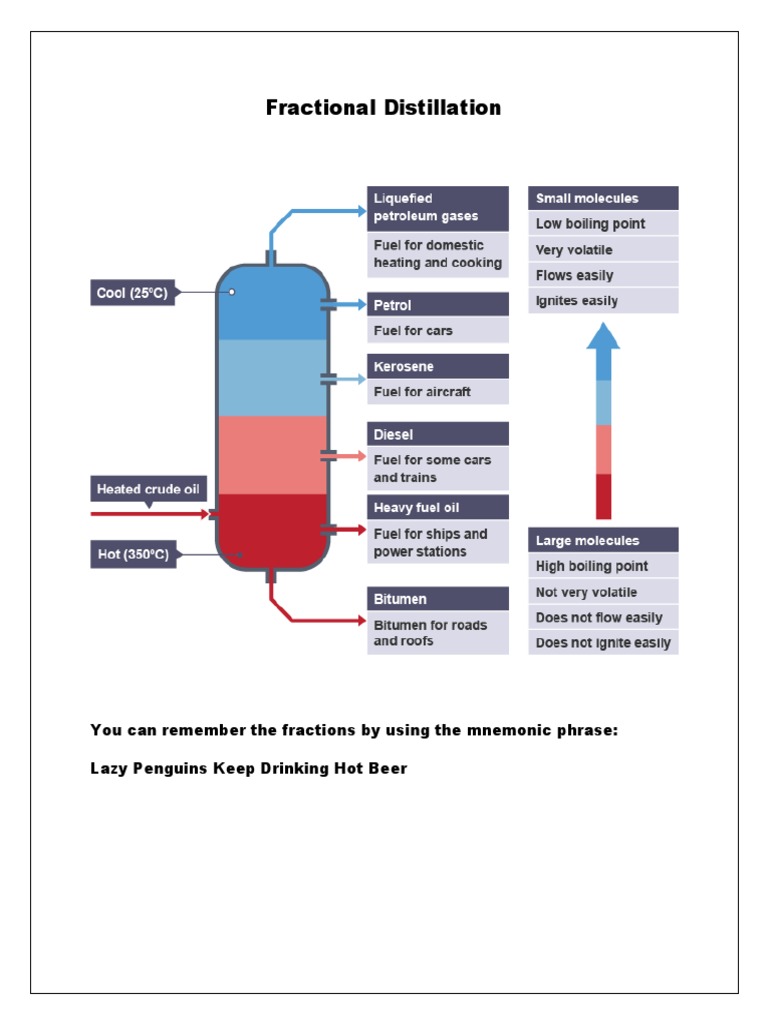 Fractional Distillation

Cool (25°C)

Heated crude oil

Hot (350°C)

Liquefied petroleum gases

Fuel for domestic heating and cooking

Petrol

Fuel for cars

Kerosene

Fuel for aircraft

Diesel

Fuel for some cars and trains

Heavy fuel oil

Fuel for ships and power stations

Bitumen

Bitumen for roads and roofs

Small molecules

Low boiling point

Very volatile

Flows easily

Ignites easily

Large molecules

High boiling point

Not very volatile

Does not flow easily

Does not ignite easily

You can remember the fractions by using the mnemonic phrase:

Lazy Penguins Keep Drinking Hot Beer